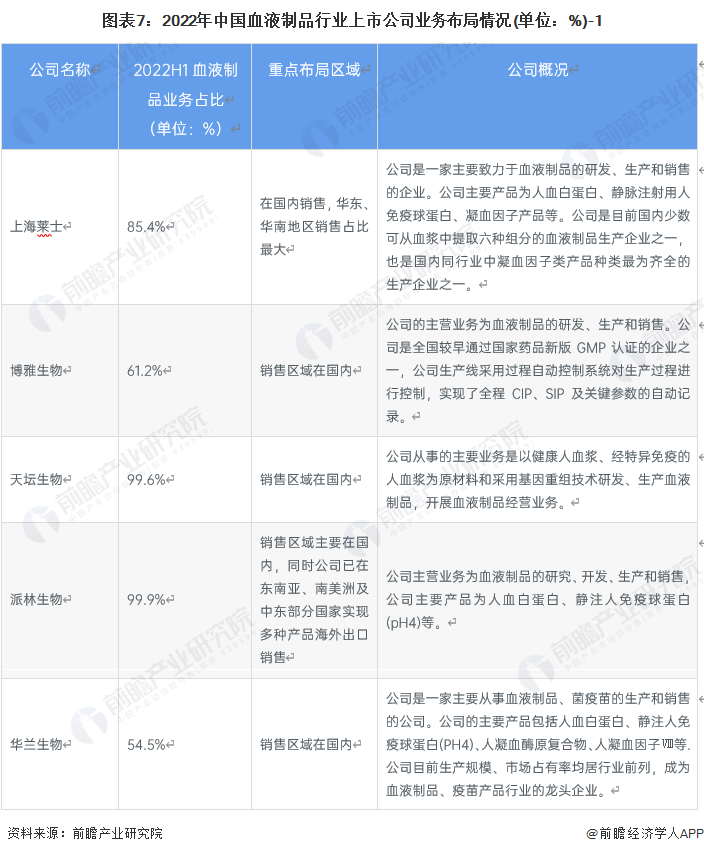 图表7：2022年中国血液制品行业上市公司业务布局情况(单位：%)-1

| 公司名称 | 2022H1 血液制品业务占比（单位：%） | 重点布局区域 | 公司概况 |
|---|---|---|---|
| 上海莱士 | 85.4% | 在国内销售，华东、华南地区销售占比最大 | 公司是一家主要致力于血液制品的研发、生产和销售的企业。公司主要产品为人血白蛋白、静脉注射用人免疫球蛋白、凝血因子产品等。公司是目前国内少数可从血浆中提取六种组分的血液制品生产企业之一，也是国内同行业中凝血因子类产品种类最为齐全的生产企业之一。 |
| 博雅生物 | 61.2% | 销售区域在国内 | 公司的主营业务为血液制品的研发、生产和销售。公司是全国较早通过国家药品新版 GMP 认证的企业之一，公司生产线采用过程自动控制系统对生产过程进行控制，实现了全程 CIP、SIP 及关键参数的自动记录。 |
| 天坛生物 | 99.6% | 销售区域在国内 | 公司从事的主要业务是以健康人血浆、经特异免疫的人血浆为原材料和采用基因重组技术研发、生产血液制品，开展血液制品经营业务。 |
| 派林生物 | 99.9% | 销售区域主要在国内，同时公司已在东南亚、南美洲及中东部分国家实现多种产品海外出口销售 | 公司主营业务为血液制品的研究、开发、生产和销售，公司主要产品为人血白蛋白、静注人免疫球蛋白(pH4)等。 |
| 华兰生物 | 54.5% | 销售区域在国内 | 公司是一家主要从事血液制品、菌疫苗的生产和销售的公司。公司的主要产品包括人血白蛋白、静注人免疫球蛋白(PH4)、人凝血酶原复合物、人凝血因子Ⅷ等.公司目前生产规模、市场占有率均居行业前列，成为血液制品、疫苗产品行业的龙头企业。 |

资料来源：前瞻产业研究院

@前瞻经济学人APP